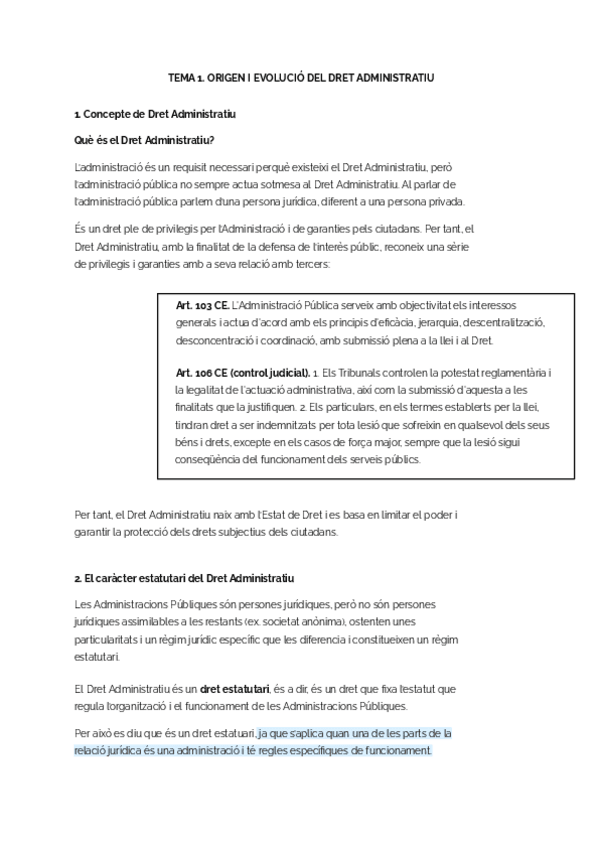 TEMA 1. ORIGEN I EVOLUCIÓ DEL DRET ADMINISTRATIU

1. Concepte de Dret Administratiu

Què és el Dret Administratiu?

L'administració és un requisit necessari perquè existeixi el Dret Administratiu, però l'administració pública no sempre actua sotmesa al Dret Administratiu. Al parlar de l'administració pública parlem d'una persona jurídica, diferent a una persona privada.

És un dret ple de privilegis per l'Administració i de garanties pels ciutadans. Per tant, el Dret Administratiu, amb la finalitat de la defensa de l'interès públic, reconeix una sèrie de privilegis i garanties amb a seva relació amb tercers:

Art. 103 CE. L'Administració Pública serveix amb objectivitat els interessos generals i actua d'acord amb els principis d'eficàcia, jerarquia, descentralització, desconcentració i coordinació, amb submissió plena a la llei i al Dret.

Art. 106 CE (control judicial). 1. Els Tribunals controlen la potestat reglamentària i la legalitat de l'actuació administrativa, així com la submissió d'aquesta a les finalitats que la justifiquen. 2. Els particulars, en els termes establerts per la llei, tindran dret a ser indemnitzats per tota lesió que sofreixin en qualsevol dels seus béns i drets, excepte en els casos de força major, sempre que la lesió sigui conseqüència del funcionament dels serveis públics.

Per tant, el Dret Administratiu naix amb l'Estat de Dret i es basa en limitar el poder i garantir la protecció dels drets subjectius dels ciutadans.

2. El caràcter estatutari del Dret Administratiu

Les Administracions Públiques són persones jurídiques, però no són persones jurídiques assimilables a les restants (ex. societat anònima), ostenten unes particularitats i un règim jurídic específic que les diferencia i constitueixen un règim estatutari.

El Dret Administratiu és un dret estatutari, és a dir, és un dret que fixa l'estatut que regula l'organització i el funcionament de les Administracions Públiques.

Per això es diu que és un dret estatuari, ja que s'aplica quan una de les parts de la relació jurídica és una administració i té regles específiques de funcionament.